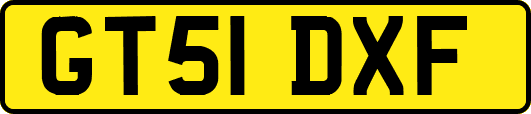 GT51 DXF